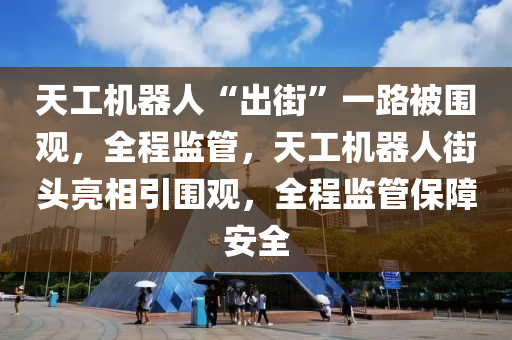 天工机器人“出街”一路被围观，全程监管，天工机器人街头亮相引围观，全程监管保障安全